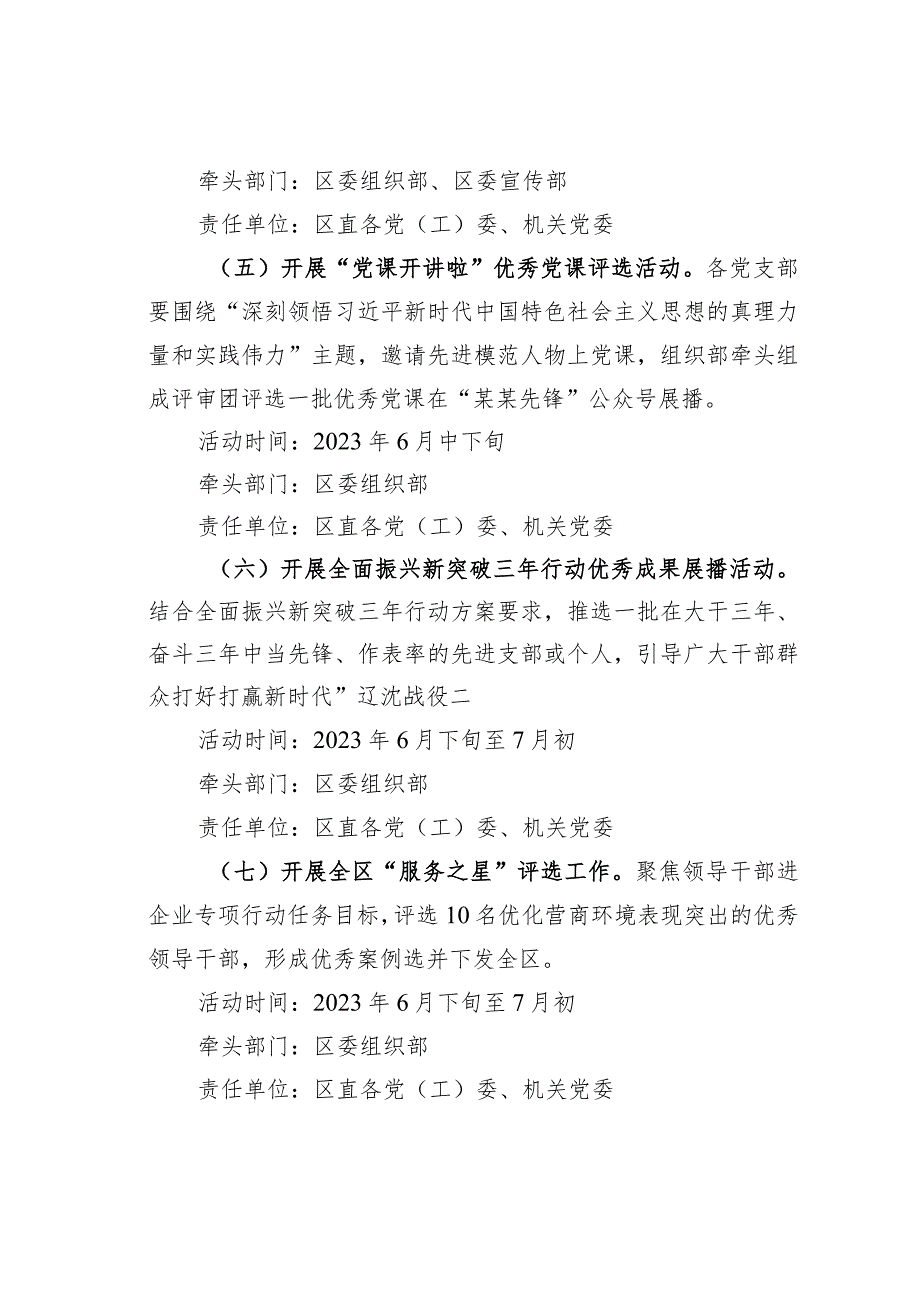 牵头部门：区委组织部、区委宣传部

责任单位：区直各党（工）委、机关党委

（五）开展“党课开讲啦”优秀党课评选活动。各党支部要围绕“深刻领悟习近平新时代中国特色社会主义思想的真理力量和实践伟力”主题，邀请先进模范人物上党课，组织部牵头组成评审团评选一批优秀党课在“某某先锋”公众号展播。

活动时间：2023年6月中下旬

牵头部门：区委组织部

责任单位：区直各党（工）委、机关党委

（六）开展全面振兴新突破三年行动优秀成果展播活动。结合全面振兴新突破三年行动方案要求，推选一批在大干三年、奋斗三年中当先锋、作表率的先进支部或个人，引导广大干部群众打好打赢新时代”辽沈战役二

活动时间：2023年6月下旬至7月初

牵头部门：区委组织部

责任单位：区直各党（工）委、机关党委

（七）开展全区“服务之星”评选工作。聚焦领导干部进企业专项行动任务目标，评选10名优化营商环境表现突出的优秀领导干部，形成优秀案例选并下发全区。

活动时间：2023年6月下旬至7月初

牵头部门：区委组织部

责任单位：区直各党（工）委、机关党委